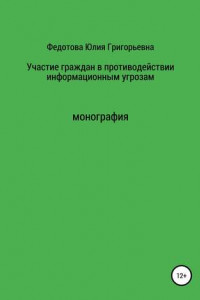 Федотова Юлия Григорьевна

Участие граждан в противодействии информационным угрозам

монография

12+